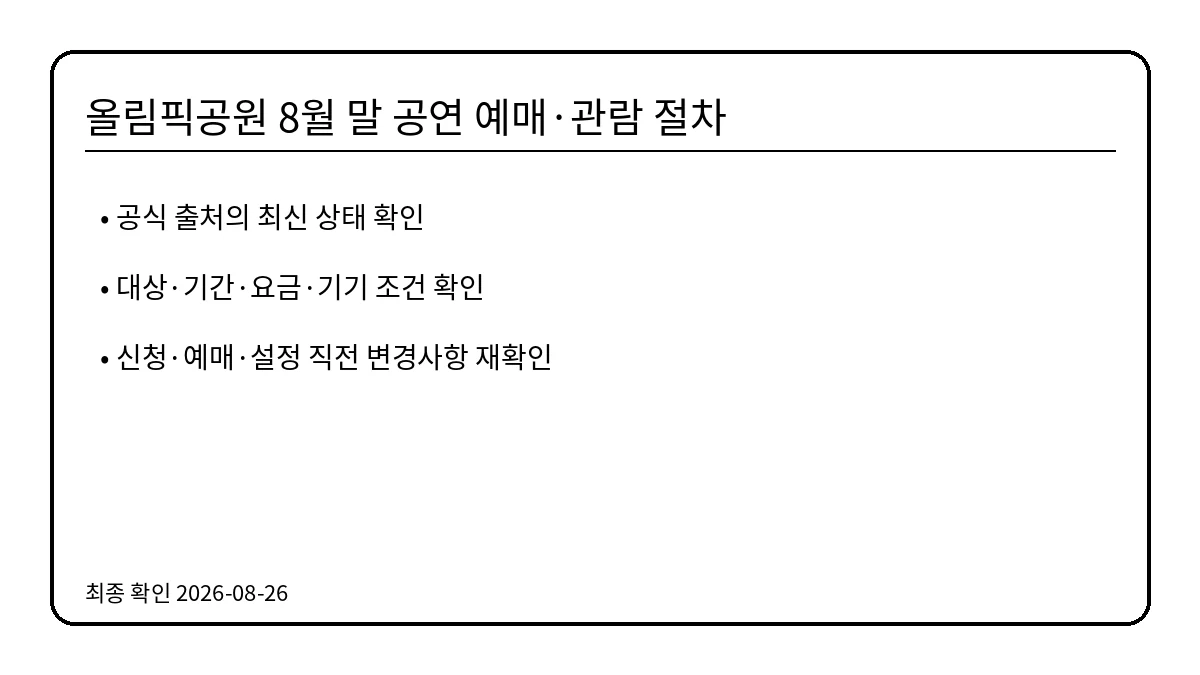 올림픽공원 8월 말 공연 예매·관람 절차

• 공식 출처의 최신 상태 확인

• 대상·기간·요금·기기 조건 확인

• 신청·예매·설정 직전 변경사항 재확인

최종 확인 2026-08-26